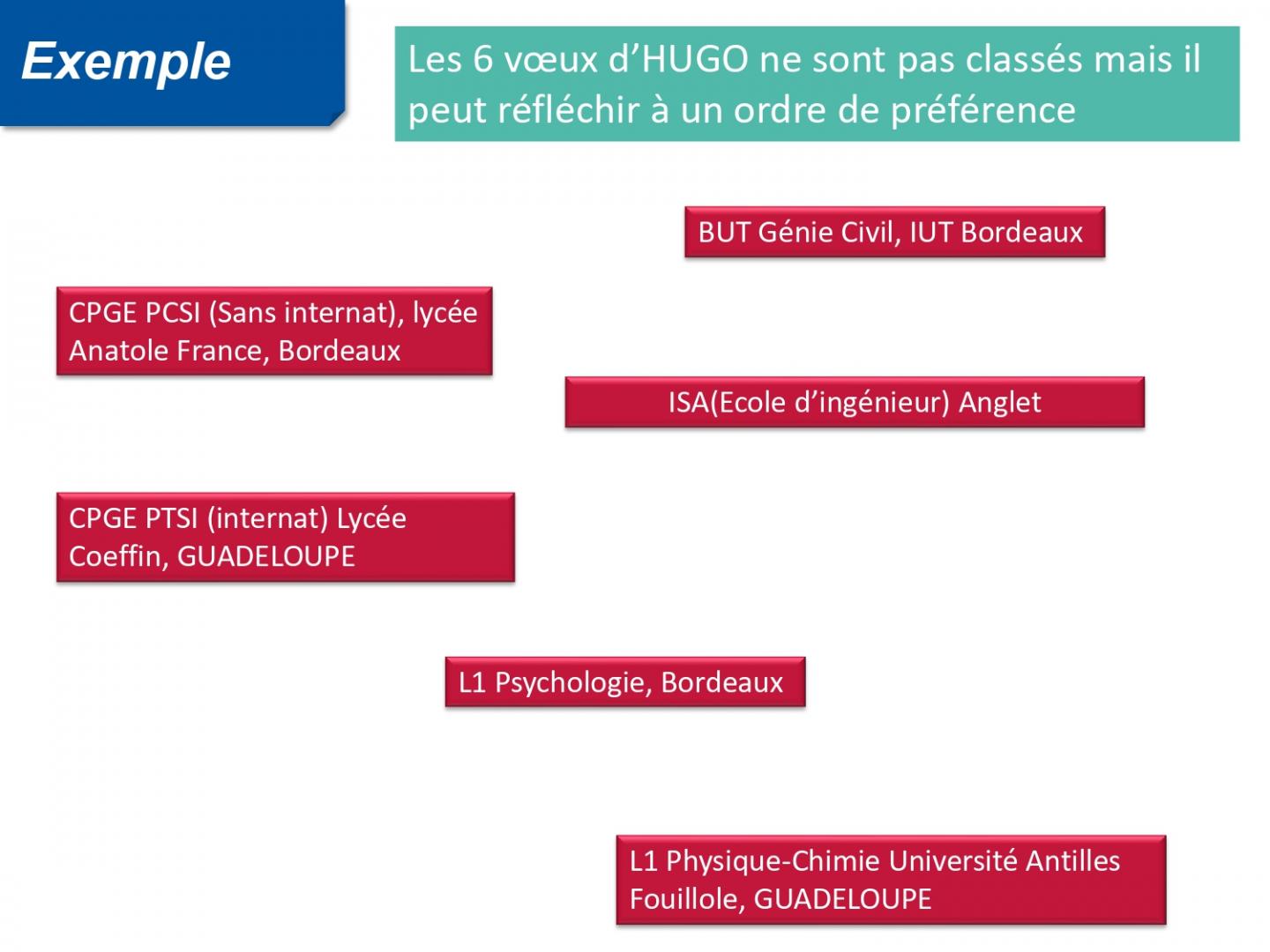 Exemple

Les 6 vœux d’HUGO ne sont pas classés mais il peut réfléchir à un ordre de préférence

BUT Génie Civil, IUT Bordeaux

CPGE PCSI (Sans internat), lycée Anatole France, Bordeaux

ISA(Ecole d’ingénieur) Anglet

CPGE PTSI (internat) Lycée Coeffin, GUADELOUPE

L1 Psychologie, Bordeaux

L1 Physique-Chimie Université Antilles Fouillole, GUADELOUPE